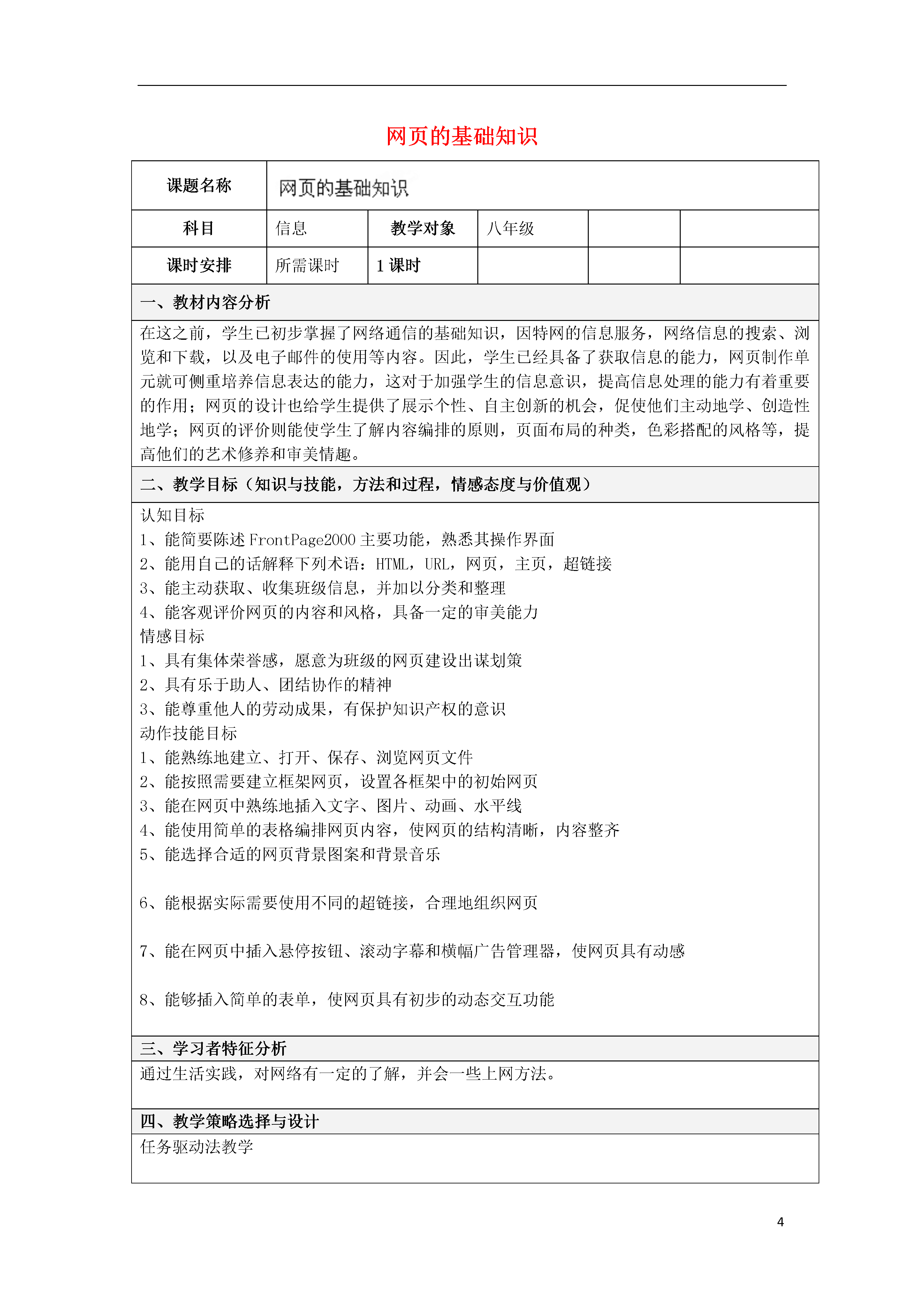 网页的基础知识

| 课题名称 | 网页的基础知识 | | | | |
|---|---|---|---|---|---|
| 科目 | 信息 | 教学对象 | 八年级 | | |
| 课时安排 | 所需课时 | 1 课时 | | | |

一、教材内容分析

在这之前，学生已初步掌握了网络通信的基础知识，因特网的信息服务，网络信息的搜索、浏览和下载，以及电子邮件的使用等内容。因此，学生已经具备了获取信息的能力，网页制作单元就可侧重培养信息表达的能力，这对于加强学生的信息意识，提高信息处理的能力有着重要的作用；网页的设计也给学生提供了展示个性、自主创新的机会，促使他们主动地学、创造性地学；网页的评价则能使学生了解内容编排的原则，页面布局的种类，色彩搭配的风格等，提高他们的艺术修养和审美情趣。

二、教学目标（知识与技能，方法和过程，情感态度与价值观）

认知目标
1、能简要陈述 FrontPage2000 主要功能，熟悉其操作界面
2、能用自己的话解释下列术语：HTML，URL，网页，主页，超链接
3、能主动获取、收集班级信息，并加以分类和整理
4、能客观评价网页的内容和风格，具备一定的审美能力
情感目标
1、具有集体荣誉感，愿意为班级的网页建设出谋划策
2、具有乐于助人、团结协作的精神
3、能尊重他人的劳动成果，有保护知识产权的意识
动作技能目标
1、能熟练地建立、打开、保存、浏览网页文件
2、能按照需要建立框架网页，设置各框架中的初始网页
3、能在网页中熟练地插入文字、图片、动画、水平线
4、能使用简单的表格编排网页内容，使网页的结构清晰，内容整齐
5、能选择合适的网页背景图案和背景音乐

6、能根据实际需要使用不同的超链接，合理地组织网页

7、能在网页中插入悬停按钮、滚动字幕和横幅广告管理器，使网页具有动感

8、能够插入简单的表单，使网页具有初步的动态交互功能

三、学习者特征分析

通过生活实践，对网络有一定的了解，并会一些上网方法。

四、教学策略选择与设计

任务驱动法教学

4